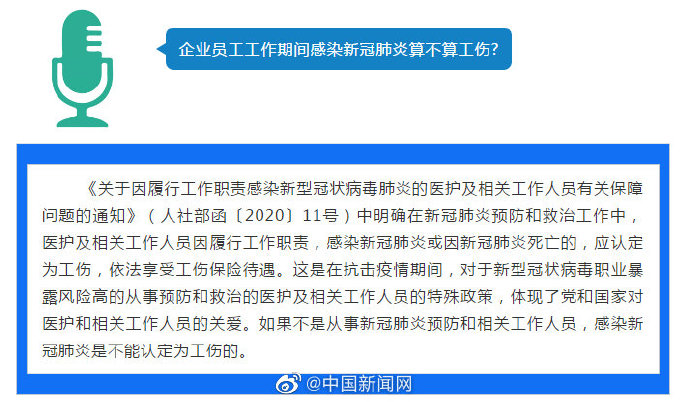 企业员工工作期间感染新冠肺炎算不算工伤?

《关于因履行工作职责感染新型冠状病毒肺炎的医护及相关工作人员有关保障问题的通知》（人社部函〔2020〕11号）中明确在新冠肺炎预防和救治工作中，医护及相关工作人员因履行工作职责，感染新冠肺炎或因新冠肺炎死亡的，应认定为工伤，依法享受工伤保险待遇。这是在抗击疫情期间，对于新型冠状病毒职业暴露风险高的从事预防和救治的医护及相关工作人员的特殊政策，体现了党和国家对医护和相关工作人员的关爱。如果不是从事新冠肺炎预防和相关工作人员，感染新冠肺炎是不能认定为工伤的。

@中国新闻网